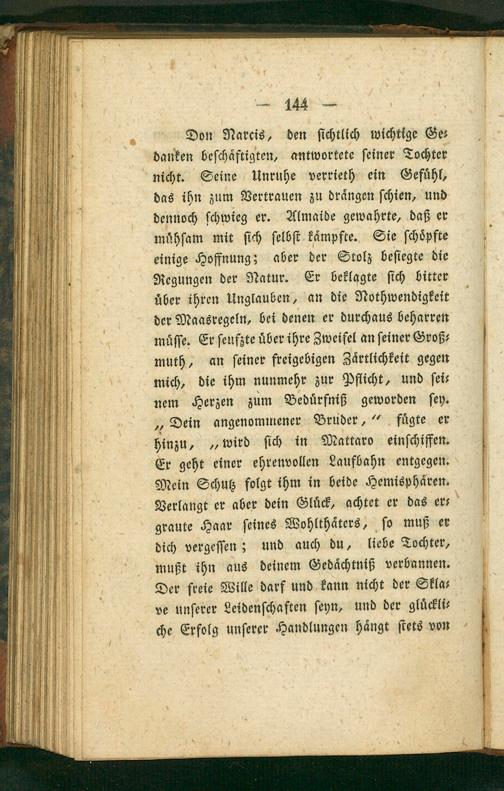 — 144 —

Don Narcis, den sichtlich wichtige Gedanken beschäftigten, antwortete seiner Tochter nicht. Seine Unruhe verrieth ein Gefühl, das ihn zum Vertrauen zu drängen schien, und dennoch schwieg er. Almaide gewahrte, daß er mühsam mit sich selbst kämpfte. Sie schöpfte einige Hoffnung; aber der Stolz besiegte die Regungen der Natur. Er beklagte sich bitter über ihren Unglauben, an die Nothwendigkeit der Maasregeln, bei denen er durchaus beharren müsse. Er seufzte über ihre Zweifel an seiner Großmuth, an seiner freigebigen Zärtlichkeit gegen mich, die ihm nunmehr zur Pflicht, und seinem Herzen zum Bedürfniß geworden sey. „Dein angenommener Bruder,“ fügte er hinzu, „wird sich in Mattaro einschiffen. Er geht einer ehrenvollen Laufbahn entgegen. Mein Schutz folgt ihm in beide Hemisphären. Verlangt er aber dein Glück, achtet er das ergraute Haar seines Wohlthäters, so muß er dich vergessen; und auch du, liebe Tochter, mußt ihn aus deinem Gedächtniß verbannen. Der freie Wille darf und kann nicht der Sklave unserer Leidenschaften seyn, und der glückliche Erfolg unserer Handlungen hängt stets von